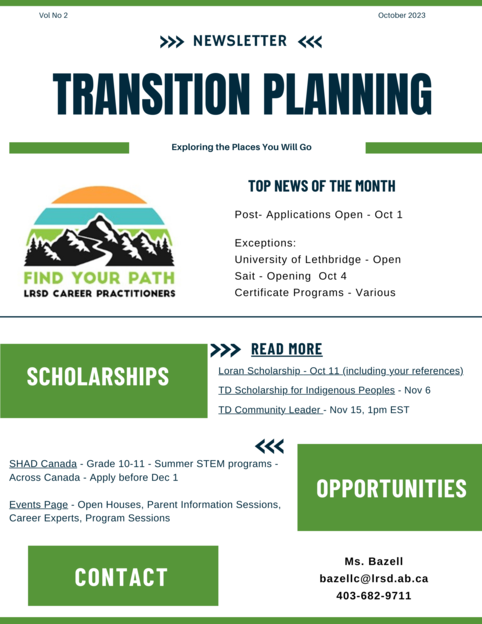 Vol No 2

October 2023

>>> NEWSLETTER <<<

TRANSITION PLANNING

Exploring the Places You Will Go

FIND YOUR PATH
LRSD CAREER PRACTITIONERS

TOP NEWS OF THE MONTH

Post- Applications Open - Oct 1

Exceptions:
University of Lethbridge - Open
Sait - Opening Oct 4
Certificate Programs - Various

SCHOLARSHIPS

>>> READ MORE

Loran Scholarship - Oct 11 (including your references)

TD Scholarship for Indigenous Peoples - Nov 6

TD Community Leader - Nov 15, 1pm EST

<<<

SHAD Canada - Grade 10-11 - Summer STEM programs - Across Canada - Apply before Dec 1

Events Page - Open Houses, Parent Information Sessions, Career Experts, Program Sessions

OPPORTUNITIES

CONTACT

Ms. Bazell
bazellc@lrsd.ab.ca
403-682-9711